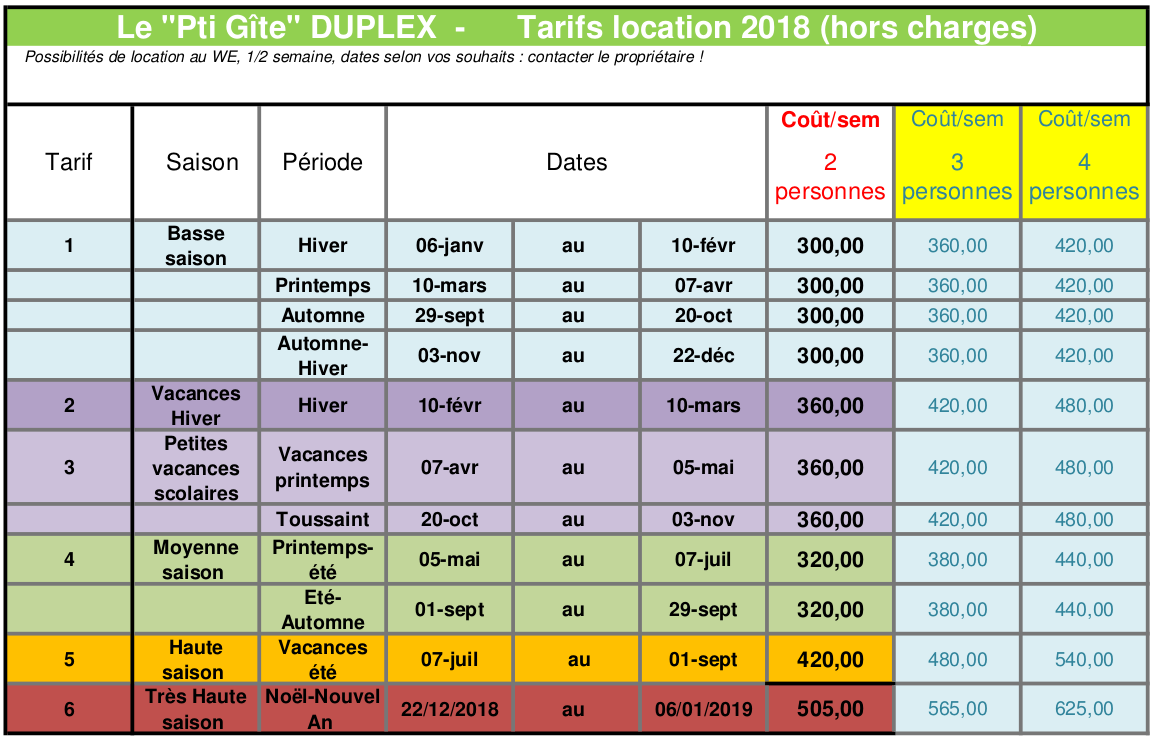 Le "Pti Gîte" DUPLEX - Tarifs location 2018 (hors charges)

Possibilités de location au WE, 1/2 semaine, dates selon vos souhaits : contacter le propriétaire !

| Tarif | Saison | Période | Dates | | | Coût/sem 2 personnes | Coût/sem 3 personnes | Coût/sem 4 personnes |
|---|---|---|---|---|---|---|---|---|
| 1 | Basse saison | Hiver | 06-janv | au | 10-févr | 300,00 | 360,00 | 420,00 |
| | | Printemps | 10-mars | au | 07-avr | 300,00 | 360,00 | 420,00 |
| | | Automne | 29-sept | au | 20-oct | 300,00 | 360,00 | 420,00 |
| | | Automne-Hiver | 03-nov | au | 22-déc | 300,00 | 360,00 | 420,00 |
| 2 | Vacances Hiver | Hiver | 10-févr | au | 10-mars | 360,00 | 420,00 | 480,00 |
| 3 | Petites vacances scolaires | Vacances printemps | 07-avr | au | 05-mai | 360,00 | 420,00 | 480,00 |
| | | Toussaint | 20-oct | au | 03-nov | 360,00 | 420,00 | 480,00 |
| 4 | Moyenne saison | Printemps-été | 05-mai | au | 07-juil | 320,00 | 380,00 | 440,00 |
| | | Eté-Automne | 01-sept | au | 29-sept | 320,00 | 380,00 | 440,00 |
| 5 | Haute saison | Vacances été | 07-juil | au | 01-sept | 420,00 | 480,00 | 540,00 |
| 6 | Très Haute saison | Noël-Nouvel An | 22/12/2018 | au | 06/01/2019 | 505,00 | 565,00 | 625,00 |